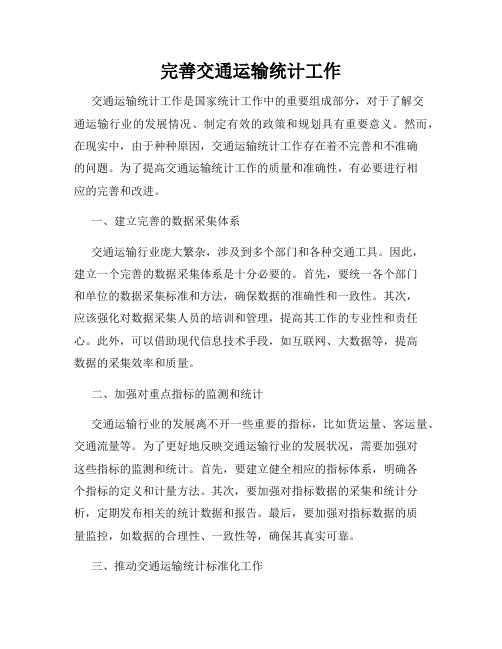 完善交通运输统计工作

交通运输统计工作是国家统计工作中的重要组成部分，对于了解交通运输行业的发展情况、制定有效的政策和规划具有重要意义。然而，在现实中，由于种种原因，交通运输统计工作存在着不完善和不准确的问题。为了提高交通运输统计工作的质量和准确性，有必要进行相应的完善和改进。

一、建立完善的数据采集体系

交通运输行业庞大繁杂，涉及到多个部门和各种交通工具。因此，建立一个完善的数据采集体系是十分必要的。首先，要统一各个部门和单位的数据采集标准和方法，确保数据的准确性和一致性。其次，应该强化对数据采集人员的培训和管理，提高其工作的专业性和责任心。此外，可以借助现代信息技术手段，如互联网、大数据等，提高数据的采集效率和质量。

二、加强对重点指标的监测和统计

交通运输行业的发展离不开一些重要的指标，比如货运量、客运量、交通流量等。为了更好地反映交通运输行业的发展状况，需要加强对这些指标的监测和统计。首先，要建立健全相应的指标体系，明确各个指标的定义和计量方法。其次，要加强对指标数据的采集和统计分析，定期发布相关的统计数据和报告。最后，要加强对指标数据的质量监控，如数据的合理性、一致性等，确保其真实可靠。

三、推动交通运输统计标准化工作